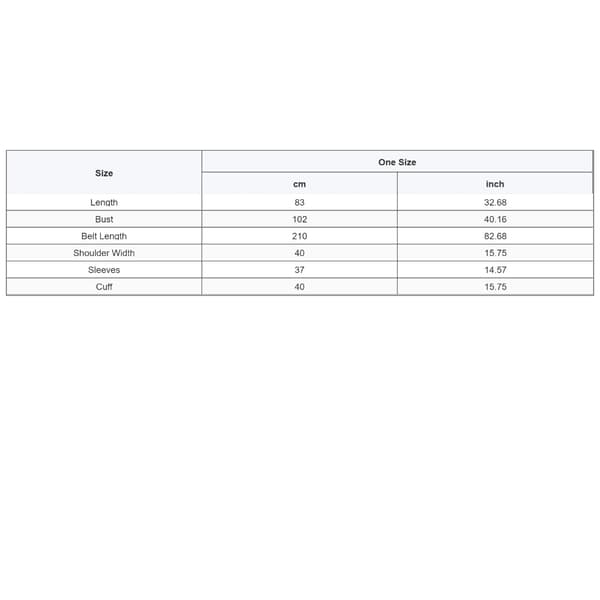 | Size | One Size | |
|---|---|---|
| | cm | inch |
| Length | 83 | 32.68 |
| Bust | 102 | 40.16 |
| Belt Length | 210 | 82.68 |
| Shoulder Width | 40 | 15.75 |
| Sleeves | 37 | 14.57 |
| Cuff | 40 | 15.75 |